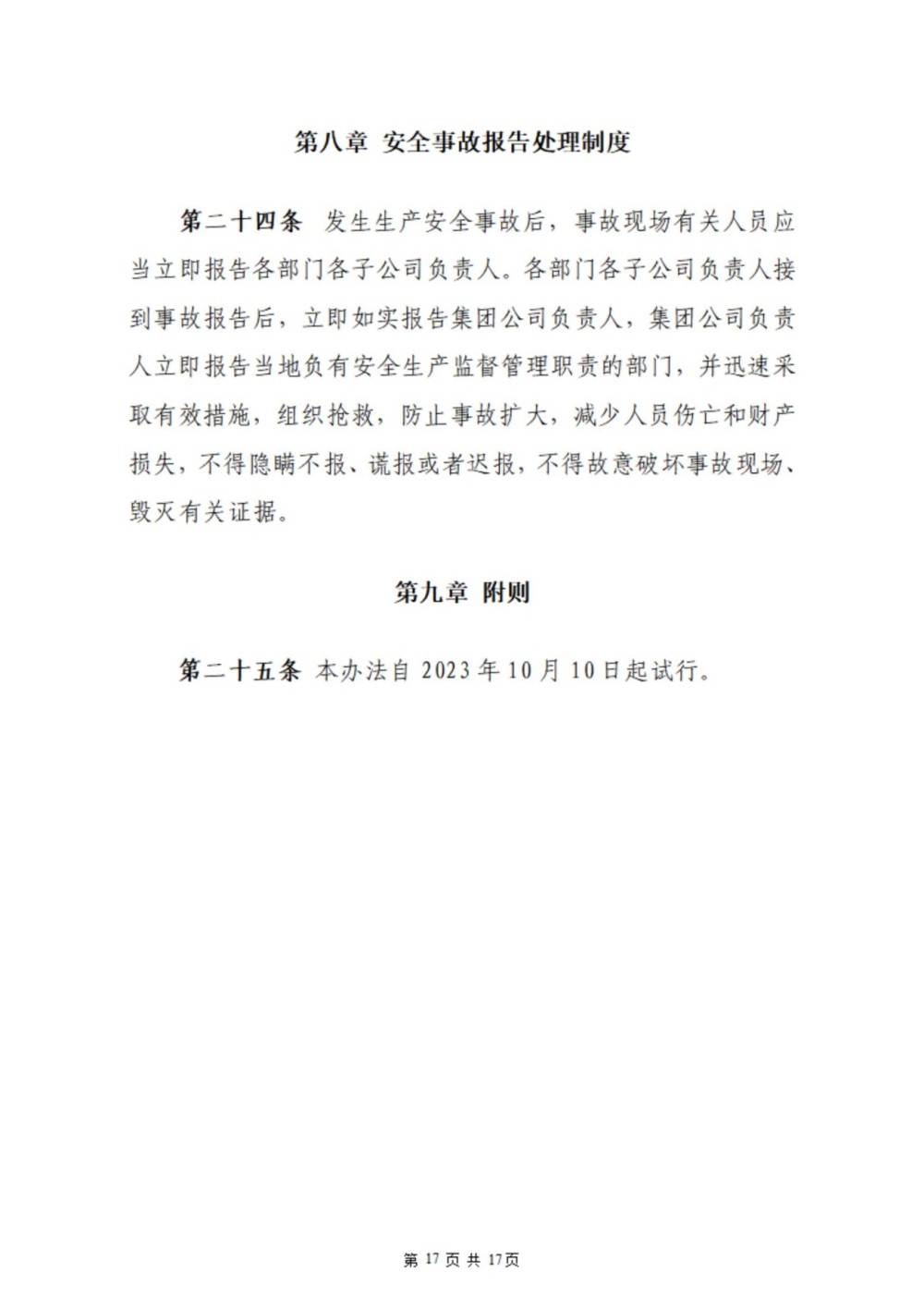 第八章 安全事故报告处理制度

第二十四条 发生生产安全事故后，事故现场有关人员应当立即报告各部门各子公司负责人。各部门各子公司负责人接到事故报告后，立即如实报告集团公司负责人，集团公司负责人立即报告当地负有安全生产监督管理职责的部门，并迅速采取有效措施，组织抢救，防止事故扩大，减少人员伤亡和财产损失，不得隐瞒不报、谎报或者迟报，不得故意破坏事故现场、毁灭有关证据。

第九章 附则

第二十五条 本办法自 2023 年 10 月 10 日起试行。

第 17 页 共 17页